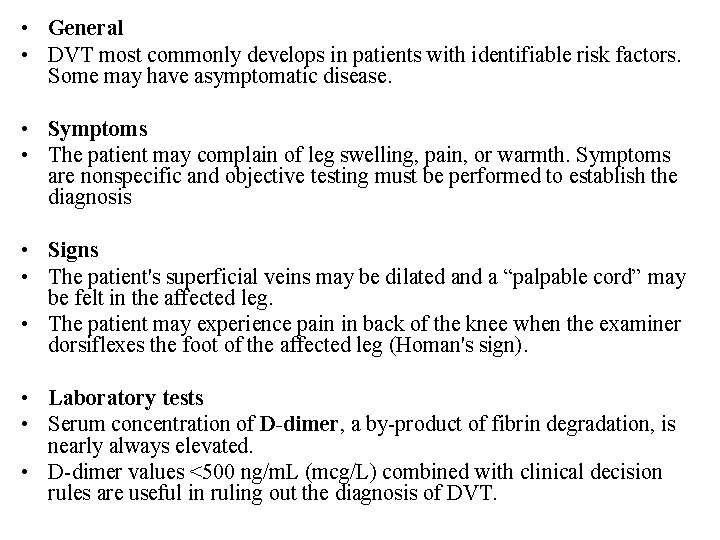 • General
• DVT most commonly develops in patients with identifiable risk factors. Some may have asymptomatic disease.

• Symptoms
• The patient may complain of leg swelling, pain, or warmth. Symptoms are nonspecific and objective testing must be performed to establish the diagnosis

• Signs
• The patient's superficial veins may be dilated and a “palpable cord” may be felt in the affected leg.
• The patient may experience pain in back of the knee when the examiner dorsiflexes the foot of the affected leg (Homan's sign).

• Laboratory tests
• Serum concentration of D-dimer, a by-product of fibrin degradation, is nearly always elevated.
• D-dimer values <500 ng/mL (mcg/L) combined with clinical decision rules are useful in ruling out the diagnosis of DVT.